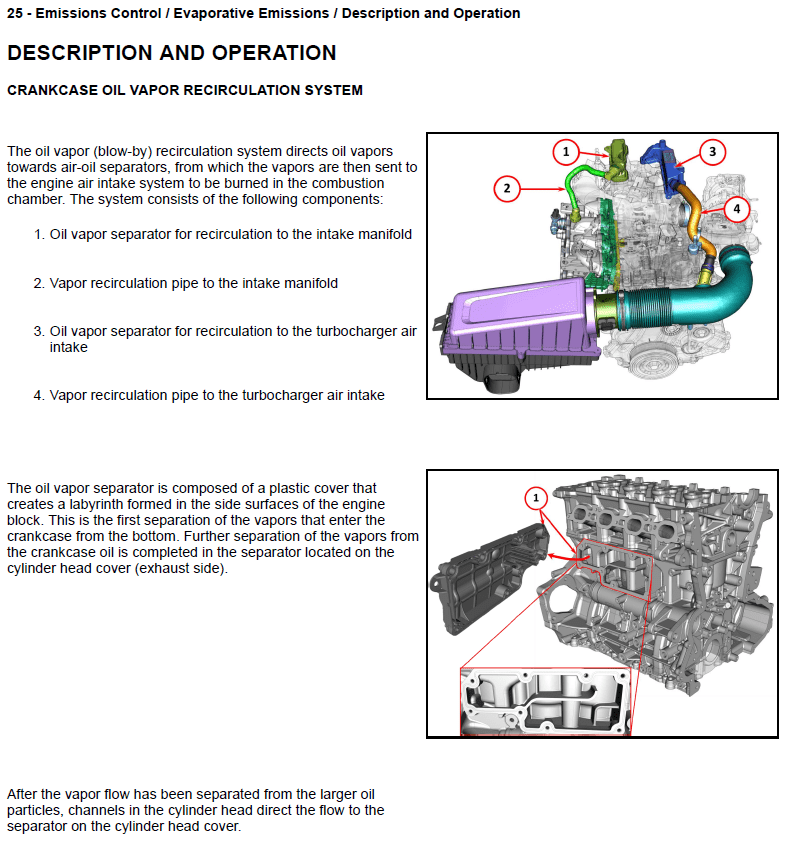 25 - Emissions Control / Evaporative Emissions / Description and Operation

DESCRIPTION AND OPERATION

CRANKCASE OIL VAPOR RECIRCULATION SYSTEM

The oil vapor (blow-by) recirculation system directs oil vapors towards air-oil separators, from which the vapors are then sent to the engine air intake system to be burned in the combustion chamber. The system consists of the following components:

1. Oil vapor separator for recirculation to the intake manifold

2. Vapor recirculation pipe to the intake manifold

3. Oil vapor separator for recirculation to the turbocharger air intake

4. Vapor recirculation pipe to the turbocharger air intake

1
2
3
4

The oil vapor separator is composed of a plastic cover that creates a labyrinth formed in the side surfaces of the engine block. This is the first separation of the vapors that enter the crankcase from the bottom. Further separation of the vapors from the crankcase oil is completed in the separator located on the cylinder head cover (exhaust side).

1

After the vapor flow has been separated from the larger oil particles, channels in the cylinder head direct the flow to the separator on the cylinder head cover.